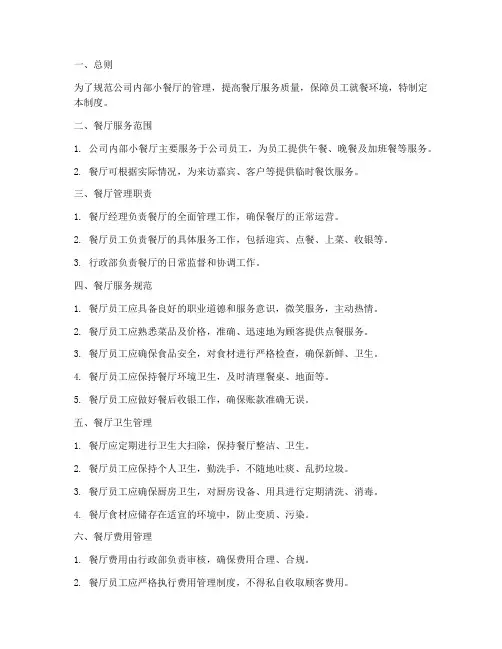 一、总则

为了规范公司内部小餐厅的管理，提高餐厅服务质量，保障员工就餐环境，特制定本制度。

二、餐厅服务范围

1. 公司内部小餐厅主要服务于公司员工，为员工提供午餐、晚餐及加班餐等服务。

2. 餐厅可根据实际情况，为来访嘉宾、客户等提供临时餐饮服务。

三、餐厅管理职责

1. 餐厅经理负责餐厅的全面管理工作，确保餐厅的正常运营。

2. 餐厅员工负责餐厅的具体服务工作，包括迎宾、点餐、上菜、收银等。

3. 行政部负责餐厅的日常监督和协调工作。

四、餐厅服务规范

1. 餐厅员工应具备良好的职业道德和服务意识，微笑服务，主动热情。

2. 餐厅员工应熟悉菜品及价格，准确、迅速地为顾客提供点餐服务。

3. 餐厅员工应确保食品安全，对食材进行严格检查，确保新鲜、卫生。

4. 餐厅员工应保持餐厅环境卫生，及时清理餐桌、地面等。

5. 餐厅员工应做好餐后收银工作，确保账款准确无误。

五、餐厅卫生管理

1. 餐厅应定期进行卫生大扫除，保持餐厅整洁、卫生。

2. 餐厅员工应保持个人卫生，勤洗手，不随地吐痰、乱扔垃圾。

3. 餐厅员工应确保厨房卫生，对厨房设备、用具进行定期清洗、消毒。

4. 餐厅食材应储存在适宜的环境中，防止变质、污染。

六、餐厅费用管理

1. 餐厅费用由行政部负责审核，确保费用合理、合规。

2. 餐厅员工应严格执行费用管理制度，不得私自收取顾客费用。